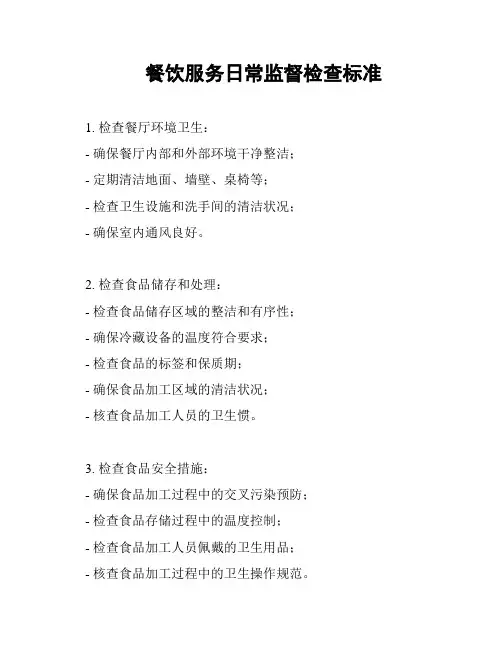 餐饮服务日常监督检查标准

1. 检查餐厅环境卫生：

- 确保餐厅内部和外部环境干净整洁；

- 定期清洁地面、墙壁、桌椅等；

- 检查卫生设施和洗手间的清洁状况；

- 确保室内通风良好。

2. 检查食品储存和处理：

- 检查食品储存区域的整洁和有序性；

- 确保冷藏设备的温度符合要求；

- 检查食品的标签和保质期；

- 确保食品加工区域的清洁状况；

- 核查食品加工人员的卫生惯。

3. 检查食品安全措施：

- 确保食品加工过程中的交叉污染预防；

- 检查食品存储过程中的温度控制；

- 检查食品加工人员佩戴的卫生用品；

- 核查食品加工过程中的卫生操作规范。